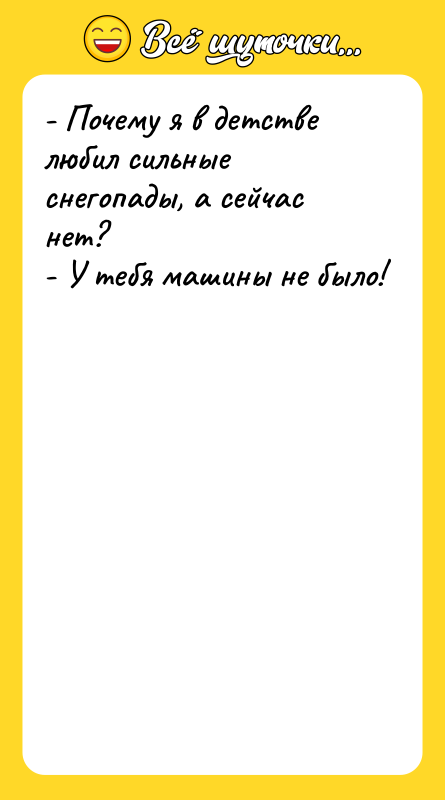 Всё шуточки...

- Почему я в детстве любил сильные снегопады, а сейчас нет?
- У тебя машины не было!